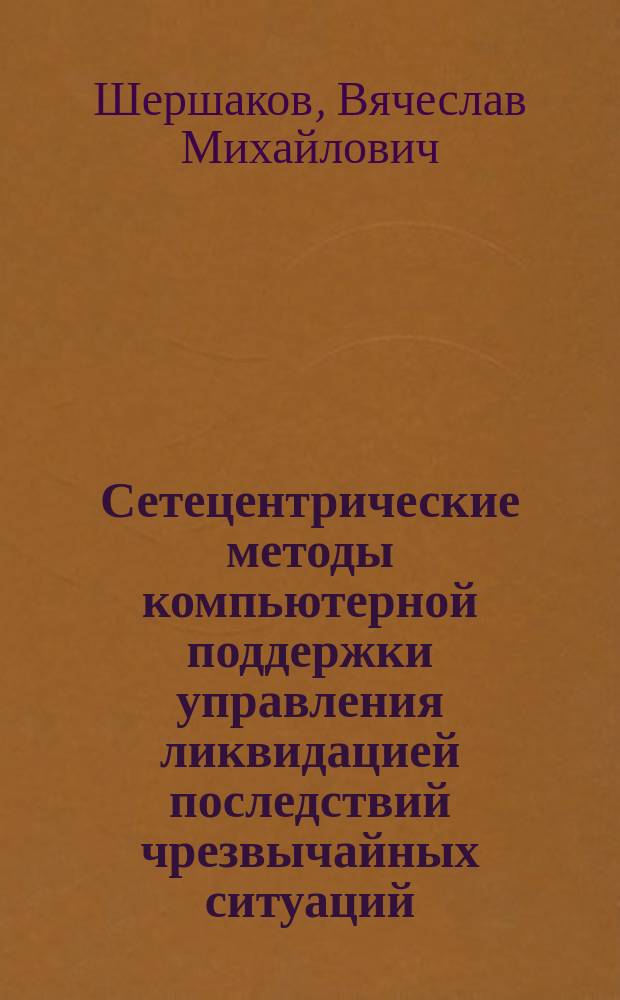 Шершаков, Вячеслав Михайлович

Сетецентрические методы компьютерной поддержки управления ликвидацией последствий чрезвычайных ситуаций